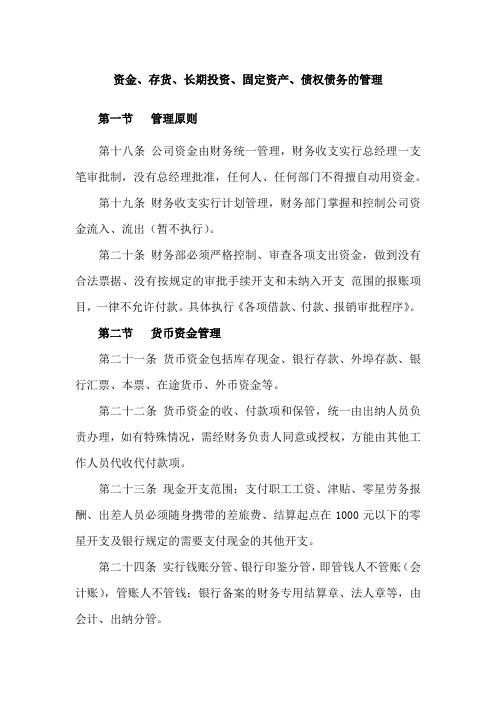 资金、存货、长期投资、固定资产、债权债务的管理

第一节 管理原则

第十八条 公司资金由财务统一管理，财务收支实行总经理一支笔审批制，没有总经理批准，任何人、任何部门不得擅自动用资金。

第十九条 财务收支实行计划管理，财务部门掌握和控制公司资金流入、流出（暂不执行）。

第二十条 财务部必须严格控制、审查各项支出资金，做到没有合法票据、没有按规定的审批手续开支和未纳入开支 范围的报账项目，一律不允许付款。具体执行《各项借款、付款、报销审批程序》。

第二节 货币资金管理

第二十一条 货币资金包括库存现金、银行存款、外埠存款、银行汇票、本票、在途货币、外币资金等。

第二十二条 货币资金的收、付款项和保管，统一由出纳人员负责办理，如有特殊情况，需经财务负责人同意或授权，方能由其他工作人员代收代付款项。

第二十三条 现金开支范围：支付职工工资、津贴、零星劳务报酬、出差人员必须随身携带的差旅费、结算起点在 1000 元以下的零星开支及银行规定的需要支付现金的其他开支。

第二十四条 实行钱账分管、银行印鉴分管，即管钱人不管账（会计账），管账人不管钱；银行备案的财务专用结算章、法人章等，由会计、出纳分管。